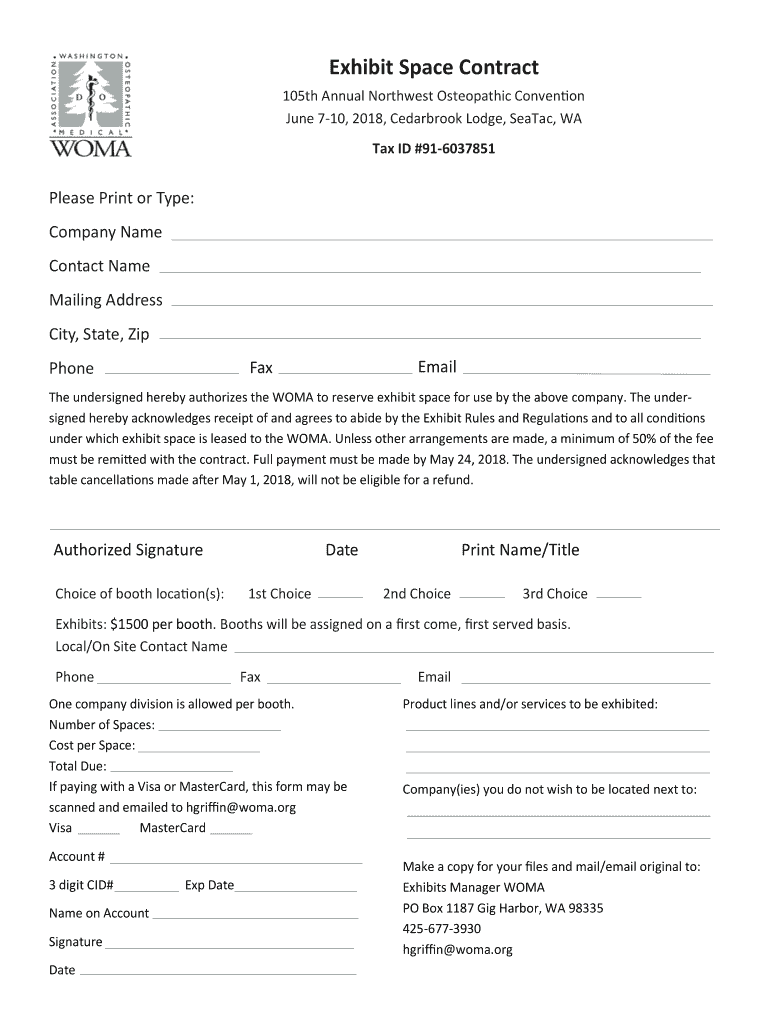 WASHINGTON OSTEOPATHIC MEDICAL ASSOCIATION
D O
WOMA

Exhibit Space Contract

105th Annual Northwest Osteopathic Convention
June 7-10, 2018, Cedarbrook Lodge, SeaTac, WA

Tax ID #91-6037851

Please Print or Type:

Company Name

Contact Name

Mailing Address

City, State, Zip

Phone Fax Email

The undersigned hereby authorizes the WOMA to reserve exhibit space for use by the above company. The undersigned hereby acknowledges receipt of and agrees to abide by the Exhibit Rules and Regulations and to all conditions under which exhibit space is leased to the WOMA. Unless other arrangements are made, a minimum of 50% of the fee must be remitted with the contract. Full payment must be made by May 24, 2018. The undersigned acknowledges that table cancellations made after May 1, 2018, will not be eligible for a refund.

Authorized Signature Date Print Name/Title

Choice of booth location(s): 1st Choice 2nd Choice 3rd Choice

Exhibits: $1500 per booth. Booths will be assigned on a first come, first served basis.
Local/On Site Contact Name

Phone Fax Email

One company division is allowed per booth.
Number of Spaces:
Cost per Space:
Total Due:
If paying with a Visa or MasterCard, this form may be scanned and emailed to hgriffin@woma.org
Visa MasterCard

Account #

3 digit CID# Exp Date

Name on Account

Signature

Date

Product lines and/or services to be exhibited:

Company(ies) you do not wish to be located next to:

Make a copy for your files and mail/email original to:
Exhibits Manager WOMA
PO Box 1187 Gig Harbor, WA 98335
425-677-3930
hgriffin@woma.org